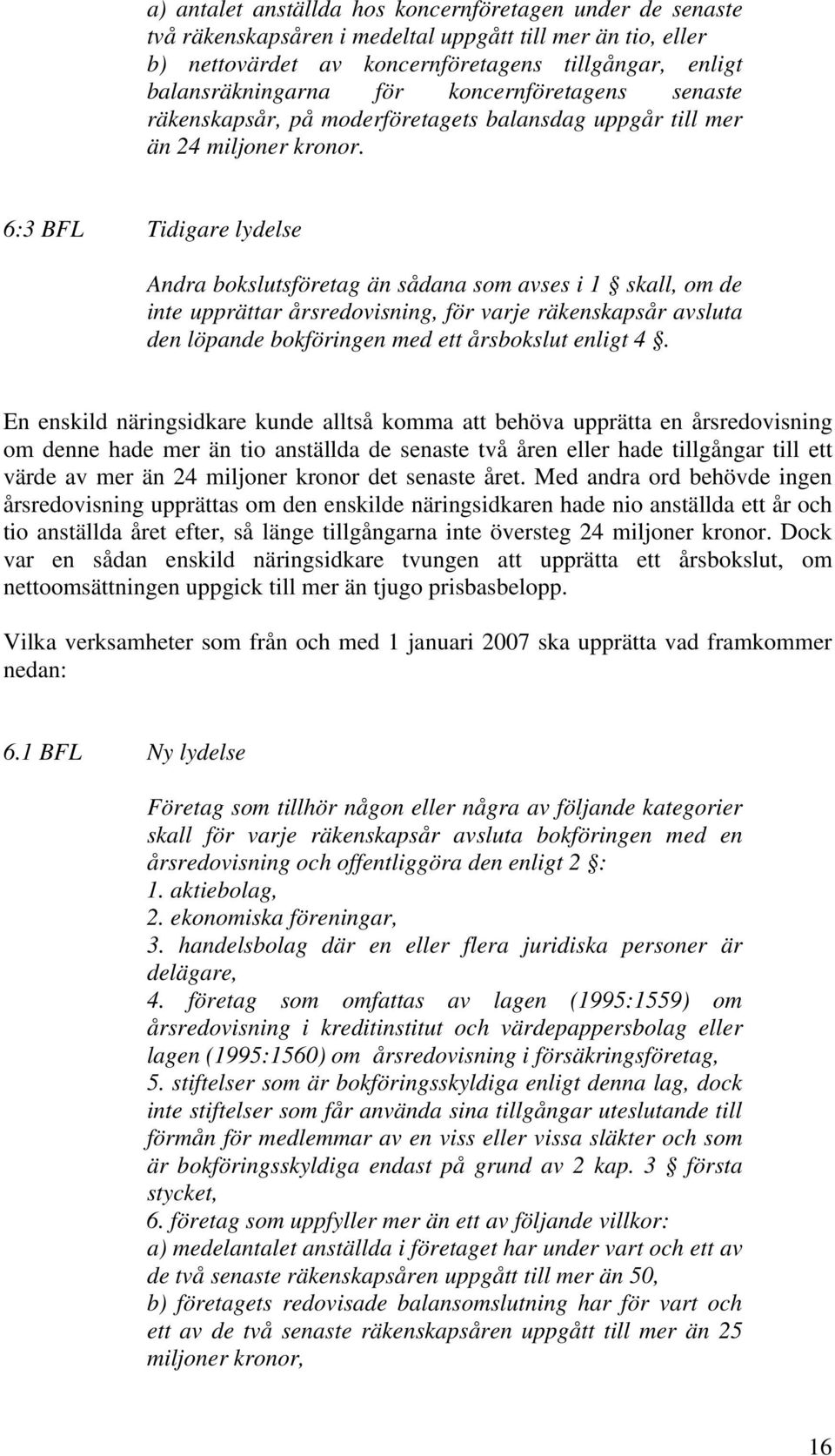 a) antalet anställda hos koncernföretagen under de senaste två räkenskapsåren i medeltal uppgått till mer än tio, eller
b) nettovärdet av koncernföretagens tillgångar, enligt balansräkningarna för koncernföretagens senaste räkenskapsår, på moderföretagets balansdag uppgår till mer än 24 miljoner kronor.

6:3 BFL Tidigare lydelse

Andra bokslutsföretag än sådana som avses i 1 § skall, om de inte upprättar årsredovisning, för varje räkenskapsår avsluta den löpande bokföringen med ett årsbokslut enligt 4 §.

En enskild näringsidkare kunde alltså komma att behöva upprätta en årsredovisning om denne hade mer än tio anställda de senaste två åren eller hade tillgångar till ett värde av mer än 24 miljoner kronor det senaste året. Med andra ord behövde ingen årsredovisning upprättas om den enskilde näringsidkaren hade nio anställda ett år och tio anställda året efter, så länge tillgångarna inte översteg 24 miljoner kronor. Dock var en sådan enskild näringsidkare tvungen att upprätta ett årsbokslut, om nettoomsättningen uppgick till mer än tjugo prisbasbelopp.

Vilka verksamheter som från och med 1 januari 2007 ska upprätta vad framkommer nedan:

6.1 BFL Ny lydelse

Företag som tillhör någon eller några av följande kategorier skall för varje räkenskapsår avsluta bokföringen med en årsredovisning och offentliggöra den enligt 2 §:
1. aktiebolag,
2. ekonomiska föreningar,
3. handelsbolag där en eller flera juridiska personer är delägare,
4. företag som omfattas av lagen (1995:1559) om årsredovisning i kreditinstitut och värdepappersbolag eller lagen (1995:1560) om årsredovisning i försäkringsföretag,
5. stiftelser som är bokföringsskyldiga enligt denna lag, dock inte stiftelser som får använda sina tillgångar uteslutande till förmån för medlemmar av en viss eller vissa släkter och som är bokföringsskyldiga endast på grund av 2 kap. 3 § första stycket,
6. företag som uppfyller mer än ett av följande villkor:
a) medelantalet anställda i företaget har under vart och ett av de två senaste räkenskapsåren uppgått till mer än 50,
b) företagets redovisade balansomslutning har för vart och ett av de två senaste räkenskapsåren uppgått till mer än 25 miljoner kronor,

16